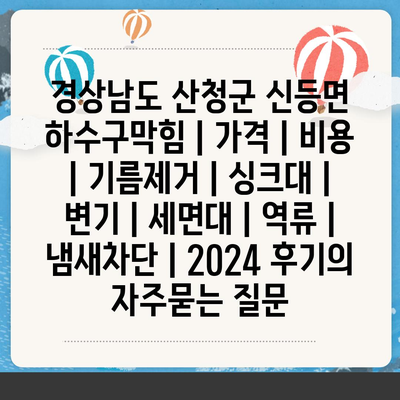 경상남도 산청군 신등면 하수구막힘 | 가격 | 비용 | 기름제거 | 싱크대 | 변기 | 세면대 | 역류 | 냄새차단 | 2024 후기의 자주묻는 질문